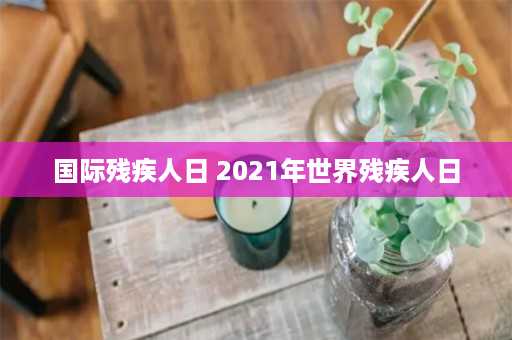 国际残疾人日 2021年世界残疾人日